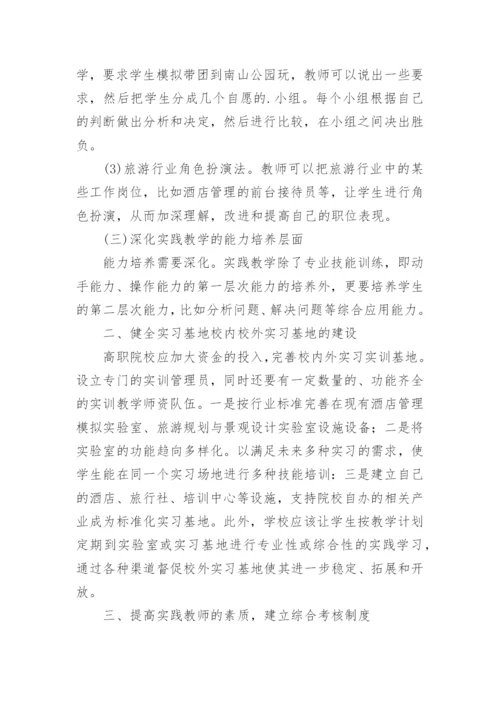 学，要求学生模拟带团到南山公园玩，教师可以说出一些要求，然后把学生分成几个自愿的.小组。每个小组根据自己的判断做出分析和决定，然后进行比较，在小组之间决出胜负。

(3)旅游行业角色扮演法。教师可以把旅游行业中的某些工作岗位，比如酒店管理的前台接待员等，让学生进行角色扮演，从而加深理解，改进和提高自己的职位表现。

(三)深化实践教学的能力培养层面

能力培养需要深化。实践教学除了专业技能训练，即动手能力、操作能力的第一层次能力的培养外，更要培养学生的第二层次能力，比如分析问题、解决问题等综合应用能力。

二、健全实习基地校内校外实习基地的建设

高职院校应加大资金的投入，完善校内外实习实训基地。设立专门的实训管理员，同时还要有一定数量的、功能齐全的实训教学师资队伍。一是按行业标准完善在现有酒店管理模拟实验室、旅游规划与景观设计实验室设施设备；二是将实验室的功能趋向多样化。以满足未来多种实习的需求，使学生能在同一个实习场地进行多种技能培训：三是建立自己的酒店、旅行社、培训中心等设施，支持院校自办的相关产业成为标准化实习基地。此外，学校应该让学生按教学计划定期到实验室或实习基地进行专业性或综合性的实践学习，通过各种渠道督促校外实习基地使其进一步稳定、拓展和开放。

三、提高实践教师的素质，建立综合考核制度